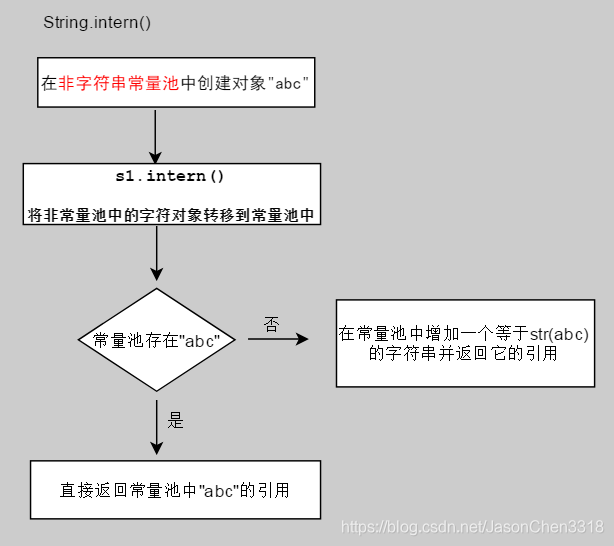 String.intern()

在非字符串常量池中创建对象"abc"

s1.intern()

将非常量池中的字符对象转移到常量池中

常量池存在"abc"

否

在常量池中增加一个等于str(abc)的字符串并返回它的引用

是

直接返回常量池中"abc"的引用

https://blog.csdn.net/JasonChen3318